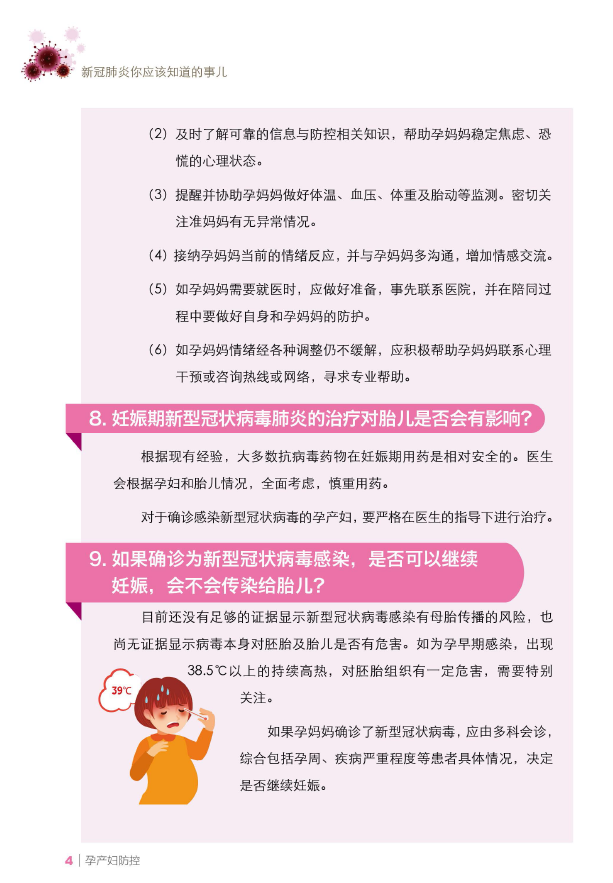 新冠肺炎你应该知道的事儿

（2）及时了解可靠的信息与防控相关知识，帮助孕妈妈稳定焦虑、恐慌的心理状态。

（3）提醒并协助孕妈妈做好体温、血压、体重及胎动等监测。密切关注准妈妈有无异常情况。

（4）接纳孕妈妈当前的情绪反应，并与孕妈妈多沟通，增加情感交流。

（5）如孕妈妈需要就医时，应做好准备，事先联系医院，并在陪同过程中要做好自身和孕妈妈的防护。

（6）如孕妈妈情绪经各种调整仍不缓解，应积极帮助孕妈妈联系心理干预或咨询热线或网络，寻求专业帮助。

8. 妊娠期新型冠状病毒肺炎的治疗对胎儿是否会有影响？

根据现有经验，大多数抗病毒药物在妊娠期用药是相对安全的。医生会根据孕妇和胎儿情况，全面考虑，慎重用药。

对于确诊感染新型冠状病毒的孕产妇，要严格在医生的指导下进行治疗。

9. 如果确诊为新型冠状病毒感染，是否可以继续妊娠，会不会传染给胎儿？

目前还没有足够的证据显示新型冠状病毒感染有母胎传播的风险，也尚无证据显示病毒本身对胚胎及胎儿是否有危害。如为孕早期感染，出现38.5℃以上的持续高热，对胚胎组织有一定危害，需要特别关注。

39℃

如果孕妈妈确诊了新型冠状病毒，应由多科会诊，综合包括孕周、疾病严重程度等患者具体情况，决定是否继续妊娠。

4 | 孕产妇防控